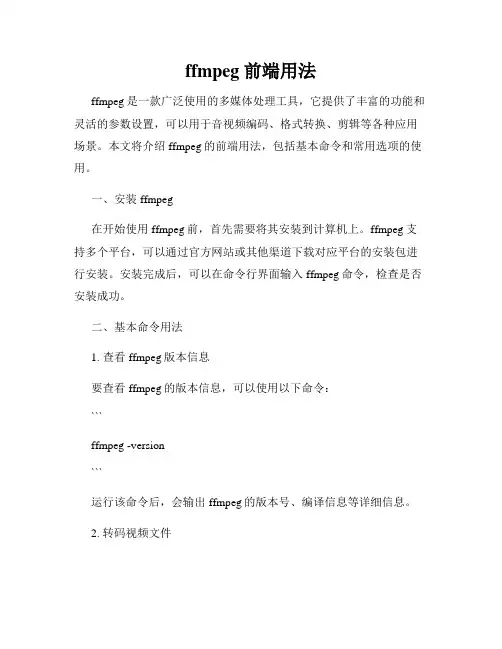 ffmpeg 前端用法

ffmpeg 是一款广泛使用的多媒体处理工具，它提供了丰富的功能和灵活的参数设置，可以用于音视频编码、格式转换、剪辑等各种应用场景。本文将介绍 ffmpeg 的前端用法，包括基本命令和常用选项的使用。

一、安装 ffmpeg

在开始使用 ffmpeg 前，首先需要将其安装到计算机上。ffmpeg 支持多个平台，可以通过官方网站或其他渠道下载对应平台的安装包进行安装。安装完成后，可以在命令行界面输入 ffmpeg 命令，检查是否安装成功。

二、基本命令用法

1. 查看 ffmpeg 版本信息

要查看 ffmpeg 的版本信息，可以使用以下命令：

```

ffmpeg -version

```

运行该命令后，会输出 ffmpeg 的版本号、编译信息等详细信息。

2. 转码视频文件